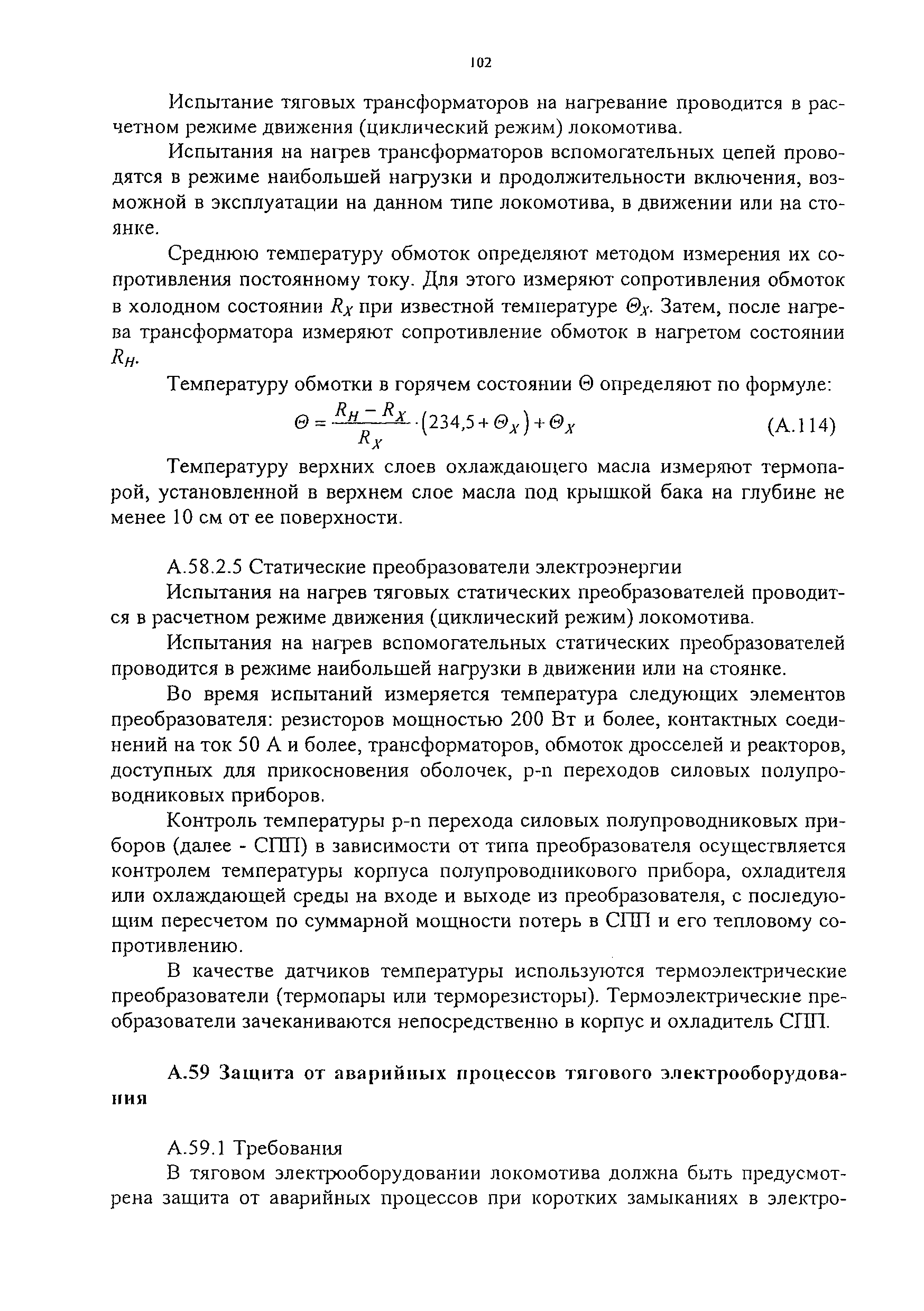 102

Испытание тяговых трансформаторов на нагревание проводится в расчетном режиме движения (циклический режим) локомотива.

Испытания на нагрев трансформаторов вспомогательных цепей проводятся в режиме наибольшей нагрузки и продолжительности включения, возможной в эксплуатации на данном типе локомотива, в движении или на стоянке.

Среднюю температуру обмоток определяют методом измерения их сопротивления постоянному току. Для этого измеряют сопротивления обмоток в холодном состоянии $R_X$ при известной температуре $\Theta_X$. Затем, после нагрева трансформатора измеряют сопротивление обмоток в нагретом состоянии $R_H$.

Температуру обмотки в горячем состоянии Θ определяют по формуле:

$\Theta = \frac{R_H - R_X}{R_X} \cdot (234,5 + \Theta_X) + \Theta_X$ (А.114)

Температуру верхних слоев охлаждающего масла измеряют термопарой, установленной в верхнем слое масла под крышкой бака на глубине не менее 10 см от ее поверхности.

А.58.2.5 Статические преобразователи электроэнергии

Испытания на нагрев тяговых статических преобразователей проводится в расчетном режиме движения (циклический режим) локомотива.

Испытания на нагрев вспомогательных статических преобразователей проводится в режиме наибольшей нагрузки в движении или на стоянке.

Во время испытаний измеряется температура следующих элементов преобразователя: резисторов мощностью 200 Вт и более, контактных соединений на ток 50 А и более, трансформаторов, обмоток дросселей и реакторов, доступных для прикосновения оболочек, p-n переходов силовых полупроводниковых приборов.

Контроль температуры p-n перехода силовых полупроводниковых приборов (далее - СПП) в зависимости от типа преобразователя осуществляется контролем температуры корпуса полупроводникового прибора, охладителя или охлаждающей среды на входе и выходе из преобразователя, с последующим пересчетом по суммарной мощности потерь в СПП и его тепловому сопротивлению.

В качестве датчиков температуры используются термоэлектрические преобразователи (термопары или терморезисторы). Термоэлектрические преобразователи зачеканиваются непосредственно в корпус и охладитель СПП.

А.59 Защита от аварийных процессов тягового электрооборудования

А.59.1 Требования

В тяговом электрооборудовании локомотива должна быть предусмотрена защита от аварийных процессов при коротких замыканиях в электро-